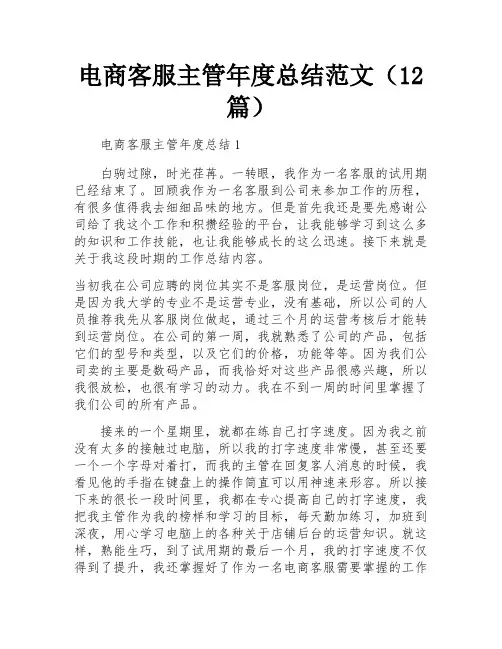 电商客服主管年度总结范文（12篇）

电商客服主管年度总结1

白驹过隙，时光荏苒。一转眼，我作为一名客服的试用期已经结束了。回顾我作为一名客服到公司来参加工作的历程，有很多值得我去细细品味的地方。但是首先我还是要先感谢公司给了我这个工作和积攒经验的平台，让我能够学习到这么多的知识和工作技能，也让我能够成长的这么迅速。接下来就是关于我这段时期的工作总结内容。

当初我在公司应聘的岗位其实不是客服岗位，是运营岗位。但是因为我大学的专业不是运营专业，没有基础，所以公司的人员推荐我先从客服岗位做起，通过三个月的运营考核后才能转到运营岗位。在公司的第一周，我就熟悉了公司的产品，包括它们的型号和类型，以及它们的价格，功能等等。因为我们公司卖的主要是数码产品，而我恰好对这些产品很感兴趣，所以我很放松，也很有学习的动力。我在不到一周的时间里掌握了我们公司的所有产品。

接来的一个星期里，就都在练自己打字速度。因为我之前没有太多的接触过电脑，所以我的打字速度非常慢，甚至还要一个一个字母对着打，而我的主管在回复客人消息的时候，我看见他的手指在键盘上的操作简直可以用神速来形容。所以接下来的很长一段时间里，我都在专心提高自己的打字速度，我把我主管作为我的榜样和学习的目标，每天勤加练习，加班到深夜，用心学习电脑上的各种关于店铺后台的运营知识。就这样，熟能生巧，到了试用期的最后一个月，我的打字速度不仅得到了提升，我还掌握好了作为一名电商客服需要掌握的工作